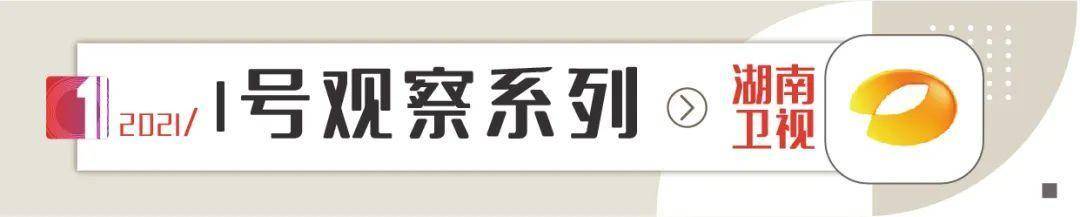 1 2021/ 1号观察系列 湖南卫视